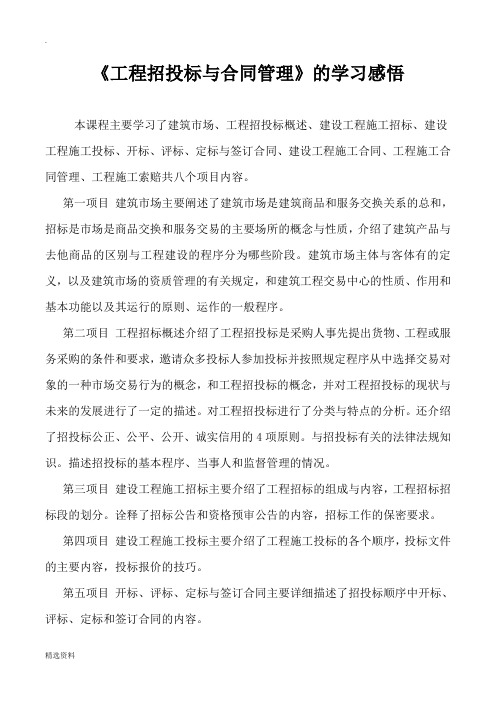 《工程招投标与合同管理》的学习感悟

本课程主要学习了建筑市场、工程招投标概述、建设工程施工招标、建设工程施工投标、开标、评标、定标与签订合同、建设工程施工合同、工程施工合同管理、工程施工索赔共八个项目内容。

第一项目 建筑市场主要阐述了建筑市场是建筑商品和服务交换关系的总和，招标是市场是商品交换和服务交易的主要场所的概念与性质，介绍了建筑产品与去他商品的区别与工程建设的程序分为哪些阶段。建筑市场主体与客体有的定义，以及建筑市场的资质管理的有关规定，和建筑工程交易中心的性质、作用和基本功能以及其运行的原则、运作的一般程序。

第二项目 工程招标概述介绍了工程招投标是采购人事先提出货物、工程或服务采购的条件和要求，邀请众多投标人参加投标并按照规定程序从中选择交易对象的一种市场交易行为的概念，和工程招投标的概念，并对工程招投标的现状与未来的发展进行了一定的描述。对工程招投标进行了分类与特点的分析。还介绍了招投标公正、公平、公开、诚实信用的 4 项原则。与招投标有关的法律法规知识。描述招投标的基本程序、当事人和监督管理的情况。

第三项目 建设工程施工招标主要介绍了工程招标的组成与内容，工程招标招标段的划分。诠释了招标公告和资格预审公告的内容，招标工作的保密要求。

第四项目 建设工程施工投标主要介绍了工程施工投标的各个顺序，投标文件的主要内容，投标报价的技巧。

第五项目 开标、评标、定标与签订合同主要详细描述了招投标顺序中开标、评标、定标和签订合同的内容。

精选资料